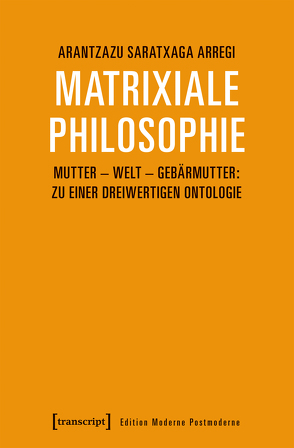 ARANTZAZU SARATXAGA ARREGI

MATRIXIALE PHILOSOPHIE

MUTTER – WELT – GEBÄRMUTTER: ZU EINER DREIWERTIGEN ONTOLOGIE

[transcript] Edition Moderne Postmoderne